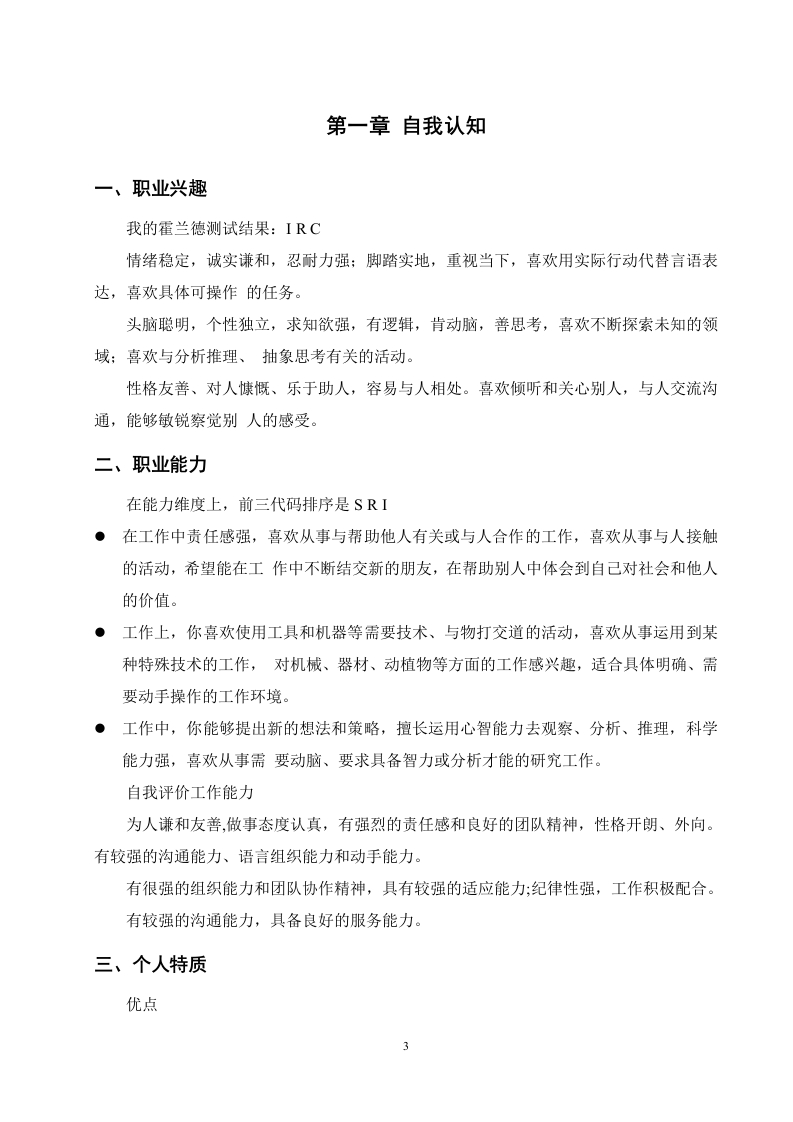 第一章 自我认知

一、职业兴趣

我的霍兰德测试结果：I R C

情绪稳定，诚实谦和，忍耐力强；脚踏实地，重视当下，喜欢用实际行动代替言语表达，喜欢具体可操作 的任务。

头脑聪明，个性独立，求知欲强，有逻辑，肯动脑，善思考，喜欢不断探索未知的领域；喜欢与分析推理、 抽象思考有关的活动。

性格友善、对人慷慨、乐于助人，容易与人相处。喜欢倾听和关心别人，与人交流沟通，能够敏锐察觉别 人的感受。

二、职业能力

在能力维度上，前三代码排序是 S R I

● 在工作中责任感强，喜欢从事与帮助他人有关或与人合作的工作，喜欢从事与人接触的活动，希望能在工 作中不断结交新的朋友，在帮助别人中体会到自己对社会和他人的价值。

● 工作上，你喜欢使用工具和机器等需要技术、与物打交道的活动，喜欢从事运用到某种特殊技术的工作， 对机械、器材、动植物等方面的工作感兴趣，适合具体明确、需要动手操作的工作环境。

● 工作中，你能够提出新的想法和策略，擅长运用心智能力去观察、分析、推理，科学能力强，喜欢从事需 要动脑、要求具备智力或分析才能的研究工作。

自我评价工作能力

为人谦和友善,做事态度认真，有强烈的责任感和良好的团队精神，性格开朗、外向。有较强的沟通能力、语言组织能力和动手能力。

有很强的组织能力和团队协作精神，具有较强的适应能力;纪律性强，工作积极配合。

有较强的沟通能力，具备良好的服务能力。

三、个人特质

优点

3